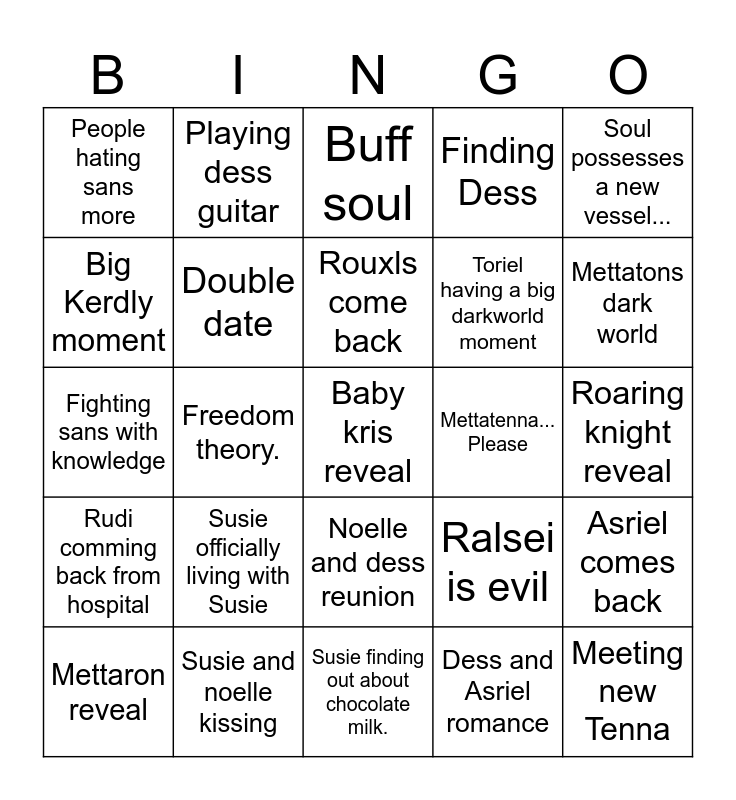 | B | I | N | G | O |
|---|---|---|---|---|
| People hating sans more | Playing dess guitar | Buff soul | Finding Dess | Soul possesses a new vessel... |
| Big Kerdly moment | Double date | Rouxls come back | Toriel having a big darkworld moment | Mettatons dark world |
| Fighting sans with knowledge | Freedom theory. | Baby kris reveal | Mettatenna... Please | Roaring knight reveal |
| Rudi comming back from hospital | Susie officially living with Susie | Noelle and dess reunion | Ralsei is evil | Asriel comes back |
| Mettaron reveal | Susie and noelle kissing | Susie finding out about chocolate milk. | Dess and Asriel romance | Meeting new Tenna |